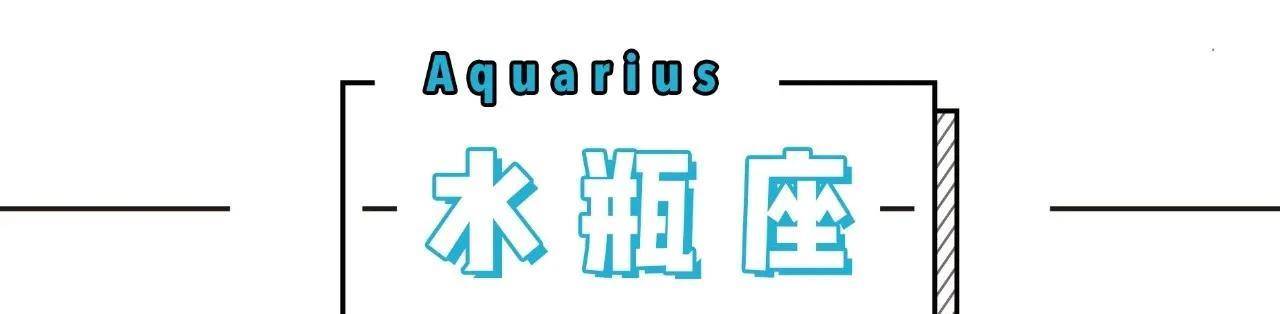 Aquarius

水瓶座